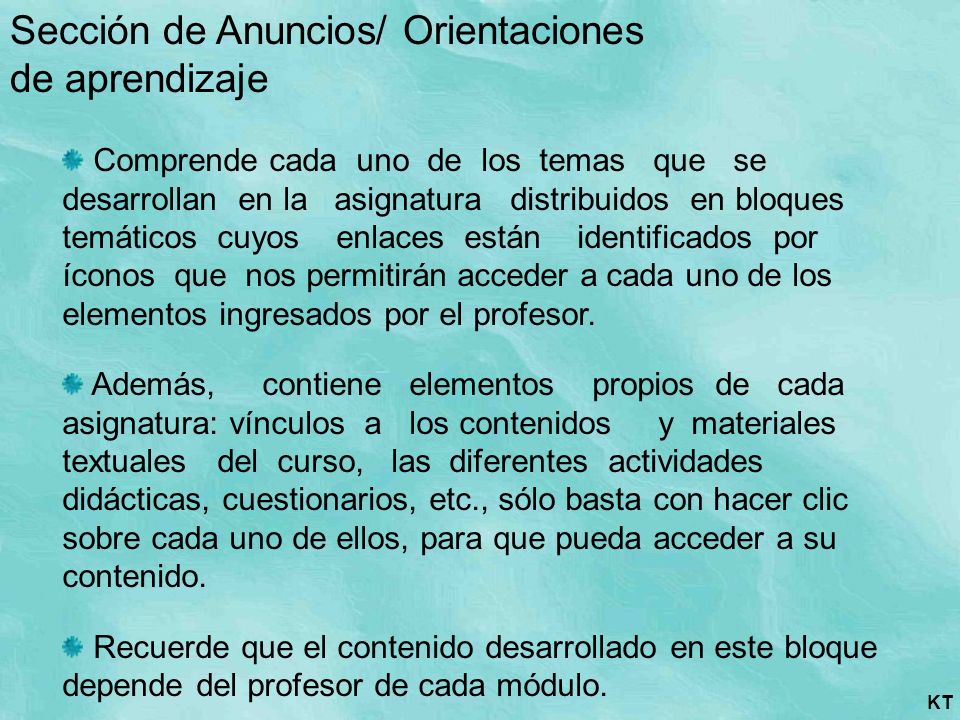 Sección de Anuncios/ Orientaciones de aprendizaje

Comprende cada uno de los temas que se desarrollan en la asignatura distribuidos en bloques temáticos cuyos enlaces están identificados por íconos que nos permitirán acceder a cada uno de los elementos ingresados por el profesor.

Además, contiene elementos propios de cada asignatura: vínculos a los contenidos y materiales textuales del curso, las diferentes actividades didácticas, cuestionarios, etc., sólo basta con hacer clic sobre cada uno de ellos, para que pueda acceder a su contenido.

Recuerde que el contenido desarrollado en este bloque depende del profesor de cada módulo.

KT